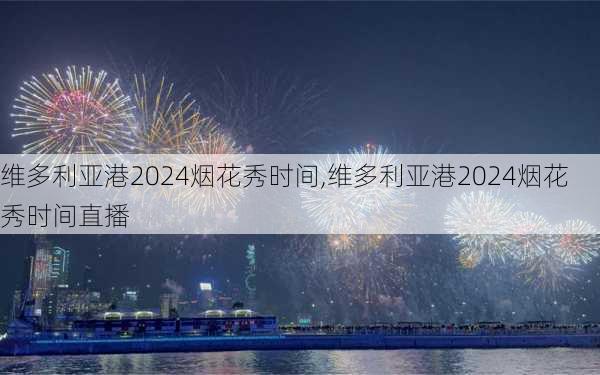 维多利亚港2024烟花秀时间,维多利亚港2024烟花秀时间直播